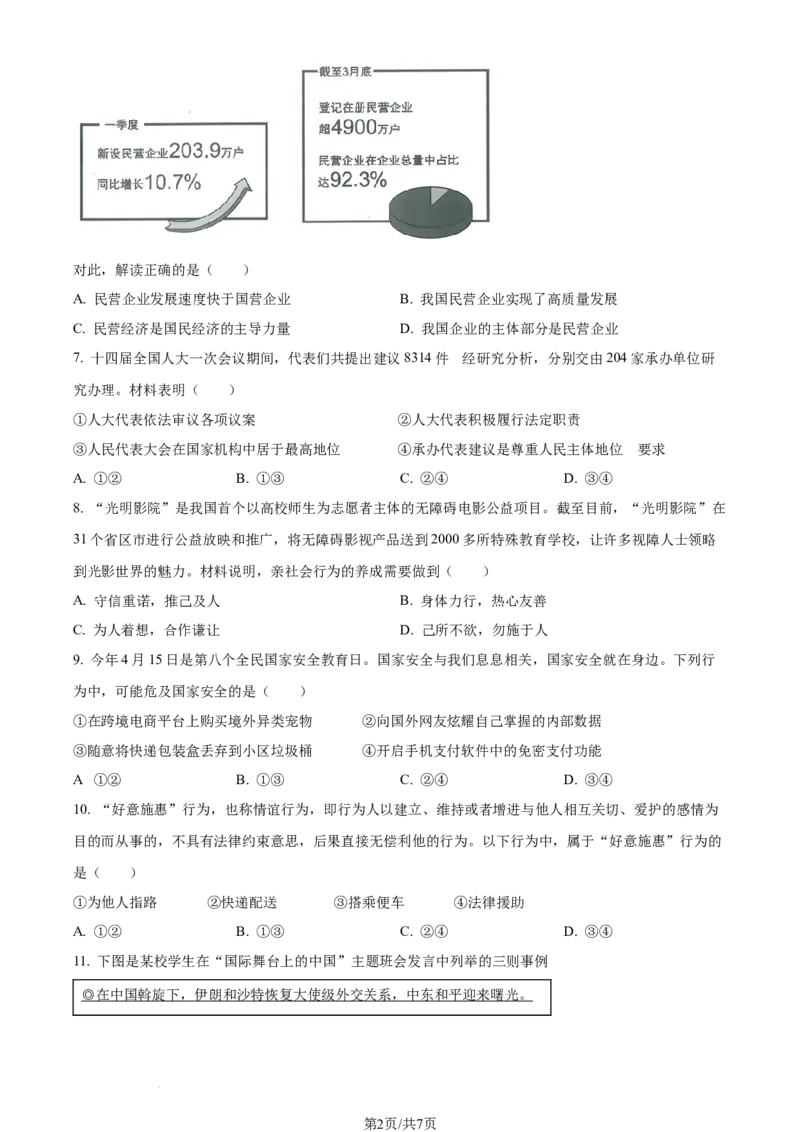 一季度

新设民营企业203.9万户

同比增长10.7%

截至3月底

登记在册民营企业超4900万户

民营企业在企业总量中占比达92.3%

对此，解读正确的是（　　）

A. 民营企业发展速度快于国营企业　　B. 我国民营企业实现了高质量发展

C. 民营经济是国民经济的主导力量　　D. 我国企业的主体部分是民营企业

7. 十四届全国人大一次会议期间，代表们共提出建议 8314 件　经研究分析，分别交由 204 家承办单位研究办理。材料表明（　　）

①人大代表依法审议各项议案　　②人大代表积极履行法定职责

③人民代表大会在国家机构中居于最高地位　　④承办代表建议是尊重人民主体地位　要求

A. ①②　　B. ①③　　C. ②④　　D. ③④

8. “光明影院”是我国首个以高校师生为志愿者主体的无障碍电影公益项目。截至目前，“光明影院”在 31 个省区市进行公益放映和推广，将无障碍影视产品送到 2000 多所特殊教育学校，让许多视障人士领略到光影世界的魅力。材料说明，亲社会行为的养成需要做到（　　）

A. 守信重诺，推己及人　　B. 身体力行，热心友善

C. 为人着想，合作谦让　　D. 己所不欲，勿施于人

9. 今年 4 月 15 日是第八个全民国家安全教育日。国家安全与我们息息相关，国家安全就在身边。下列行为中，可能危及国家安全的是（　　）

①在跨境电商平台上购买境外异类宠物　　②向国外网友炫耀自己掌握的内部数据

③随意将快递包装盒丢弃到小区垃圾桶　　④开启手机支付软件中的免密支付功能

A ①②　　B. ①③　　C. ②④　　D. ③④

10. “好意施惠”行为，也称情谊行为，即行为人以建立、维持或者增进与他人相互关切、爱护的感情为目的而从事的，不具有法律约束意思，后果直接无偿利他的行为。以下行为中，属于“好意施惠”行为的是（　　）

①为他人指路　　②快递配送　　③搭乘便车　　④法律援助

A. ①②　　B. ①③　　C. ②④　　D. ③④

11. 下图是某校学生在“国际舞台上的中国”主题班会发言中列举的三则事例

◎在中国斡旋下，伊朗和沙特恢复大使级外交关系，中东和平迎来曙光。

第2页/共7页